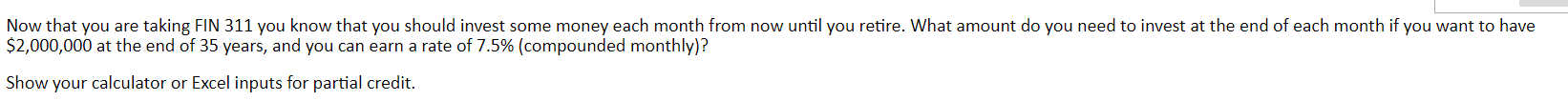 Now that you are taking FIN 311 you know that you should invest some money each month from now until you retire. What amount do you need to invest at the end of each month if you want to have \$2,000,000 at the end of 35 years, and you can earn a rate of 7.5% (compounded monthly)?

Show your calculator or Excel inputs for partial credit.